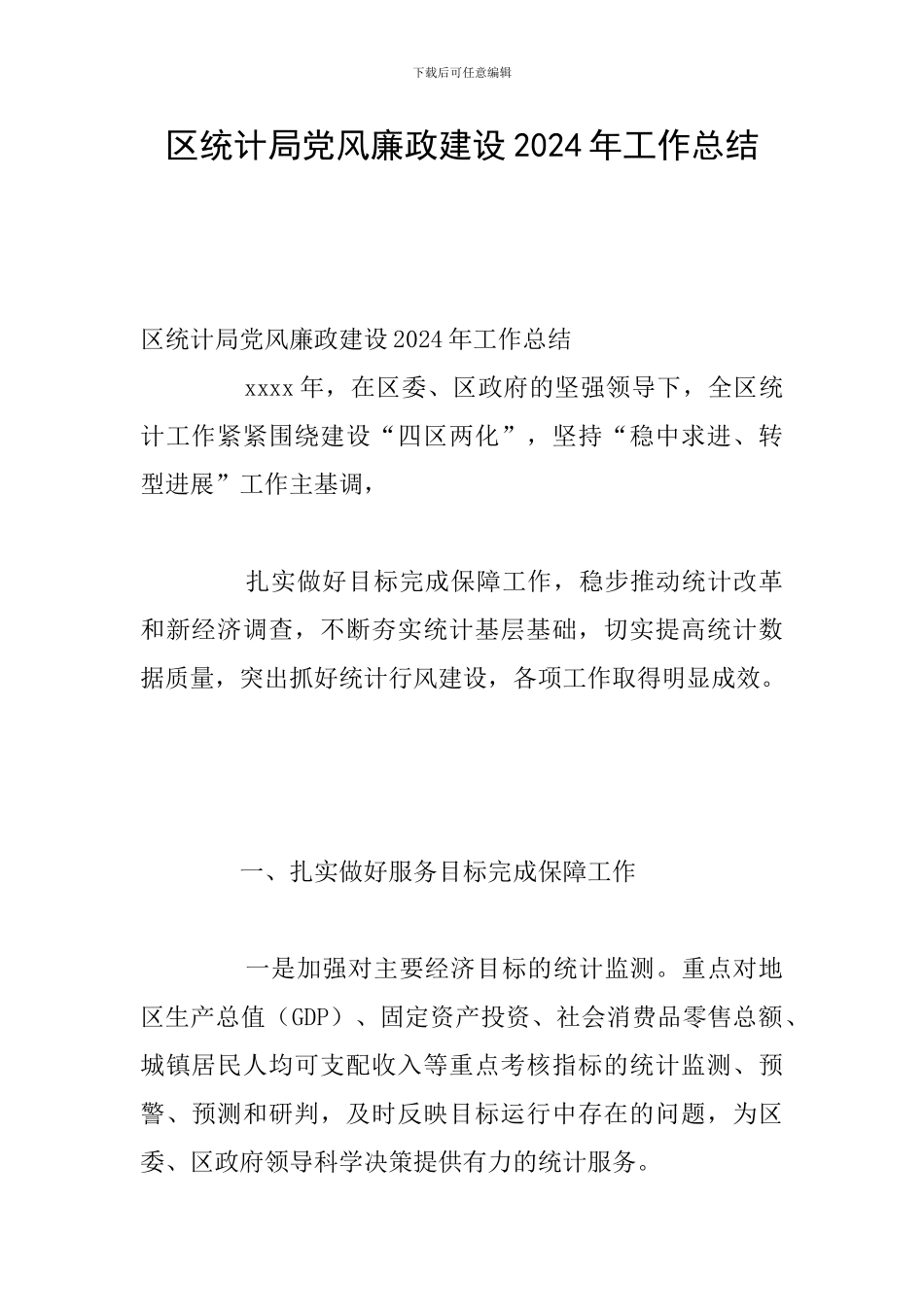 下载后可任意编辑

区统计局党风廉政建设2024年工作总结

区统计局党风廉政建设2024年工作总结

xxxx年，在区委、区政府的坚强领导下，全区统计工作紧紧围绕建设“四区两化”，坚持“稳中求进、转型进展”工作主基调，

扎实做好目标完成保障工作，稳步推动统计改革和新经济调查，不断夯实统计基层基础，切实提高统计数据质量，突出抓好统计行风建设，各项工作取得明显成效。

一、扎实做好服务目标完成保障工作

一是加强对主要经济目标的统计监测。重点对地区生产总值（GDP）、固定资产投资、社会消费品零售总额、城镇居民人均可支配收入等重点考核指标的统计监测、预警、预测和研判，及时反映目标运行中存在的问题，为区委、区政府领导科学决策提供有力的统计服务。